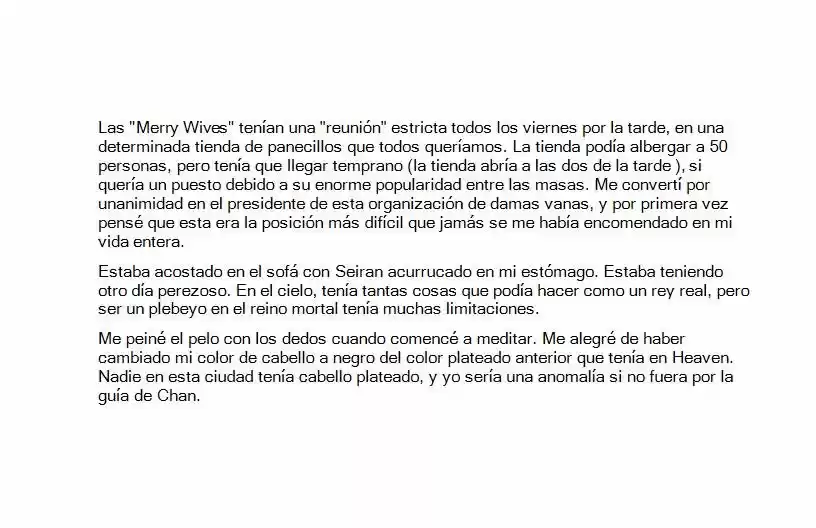 Las "Merry Wives" tenían una "reunión" estricta todos los viernes por la tarde, en una determinada tienda de panecillos que todos queríamos. La tienda podía albergar a 50 personas, pero tenía que llegar temprano (la tienda abría a las dos de la tarde ), si quería un puesto debido a su enorme popularidad entre las masas. Me convertí por unanimidad en el presidente de esta organización de damas vanas, y por primera vez pensé que esta era la posición más difícil que jamás se me había encomendado en mi vida entera.

Estaba acostado en el sofá con Seiran acurrucado en mi estómago. Estaba teniendo otro día perezoso. En el cielo, tenía tantas cosas que podía hacer como un rey real, pero ser un plebeyo en el reino mortal tenía muchas limitaciones.

Me peiné el pelo con los dedos cuando comencé a meditar. Me alegré de haber cambiado mi color de cabello a negro del color plateado anterior que tenía en Heaven. Nadie en esta ciudad tenía cabello plateado, y yo sería una anomalía si no fuera por la guía de Chan.